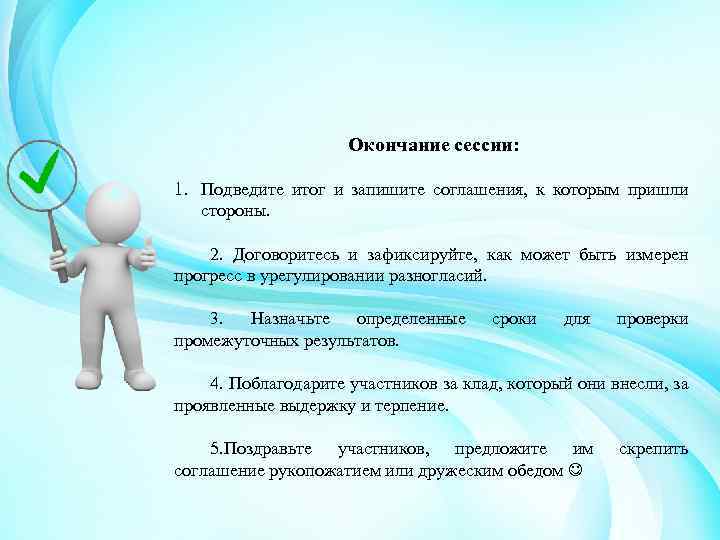 Окончание сессии:

1. Подведите итог и запишите соглашения, к которым пришли стороны.

2. Договоритесь и зафиксируйте, как может быть измерен прогресс в урегулировании разногласий.

3. Назначьте определенные сроки для проверки промежуточных результатов.

4. Поблагодарите участников за клад, который они внесли, за проявленные выдержку и терпение.

5.Поздравьте участников, предложите им скрепить соглашение рукопожатием или дружеским обедом ☺